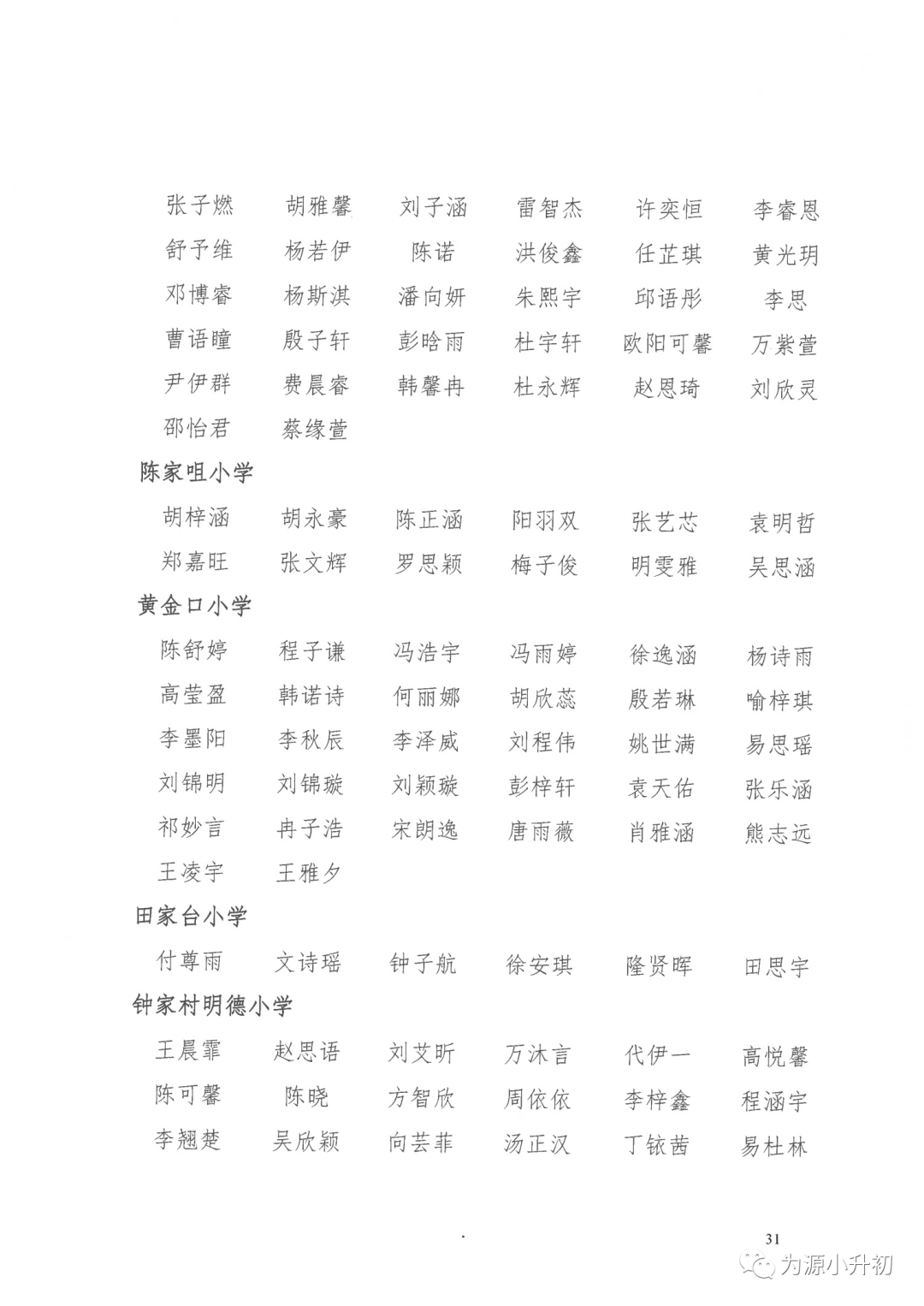 张子燃　胡雅馨　刘子涵　雷智杰　许奕恒　李睿恩
舒予维　杨若伊　陈诺　洪俊鑫　任芷琪　黄光玥
邓博睿　杨斯淇　潘向妍　朱熙宇　邱语彤　李思
曹语瞳　殷子轩　彭晗雨　杜宇轩　欧阳可馨　万紫萱
尹伊群　费晨睿　韩馨冉　杜永辉　赵恩琦　刘欣灵
邵怡君　蔡缘萱

陈家咀小学

胡梓涵　胡永豪　陈正涵　阳羽双　张艺芯　袁明哲
郑嘉旺　张文辉　罗思颖　梅子俊　明雯雅　吴思涵

黄金口小学

陈舒婷　程子谦　冯浩宇　冯雨婷　徐逸涵　杨诗雨
高莹盈　韩诺诗　何丽娜　胡欣蕊　殷若琳　喻梓琪
李墨阳　李秋辰　李泽威　刘程伟　姚世满　易思瑶
刘锦明　刘锦璇　刘颖璇　彭梓轩　袁天佑　张乐涵
祁妙言　冉子浩　宋朗逸　唐雨薇　肖雅涵　熊志远
王凌宇　王雅夕

田家台小学

付尊雨　文诗瑶　钟子航　徐安琪　隆贤晖　田思宇

钟家村明德小学

王晨霏　赵思语　刘艾昕　万沐言　代伊一　高悦馨
陈可馨　陈晓　方智欣　周依依　李梓鑫　程涵宇
李翘楚　吴欣颖　向芸菲　汤正汉　丁铱茜　易杜林

31

为源小升初